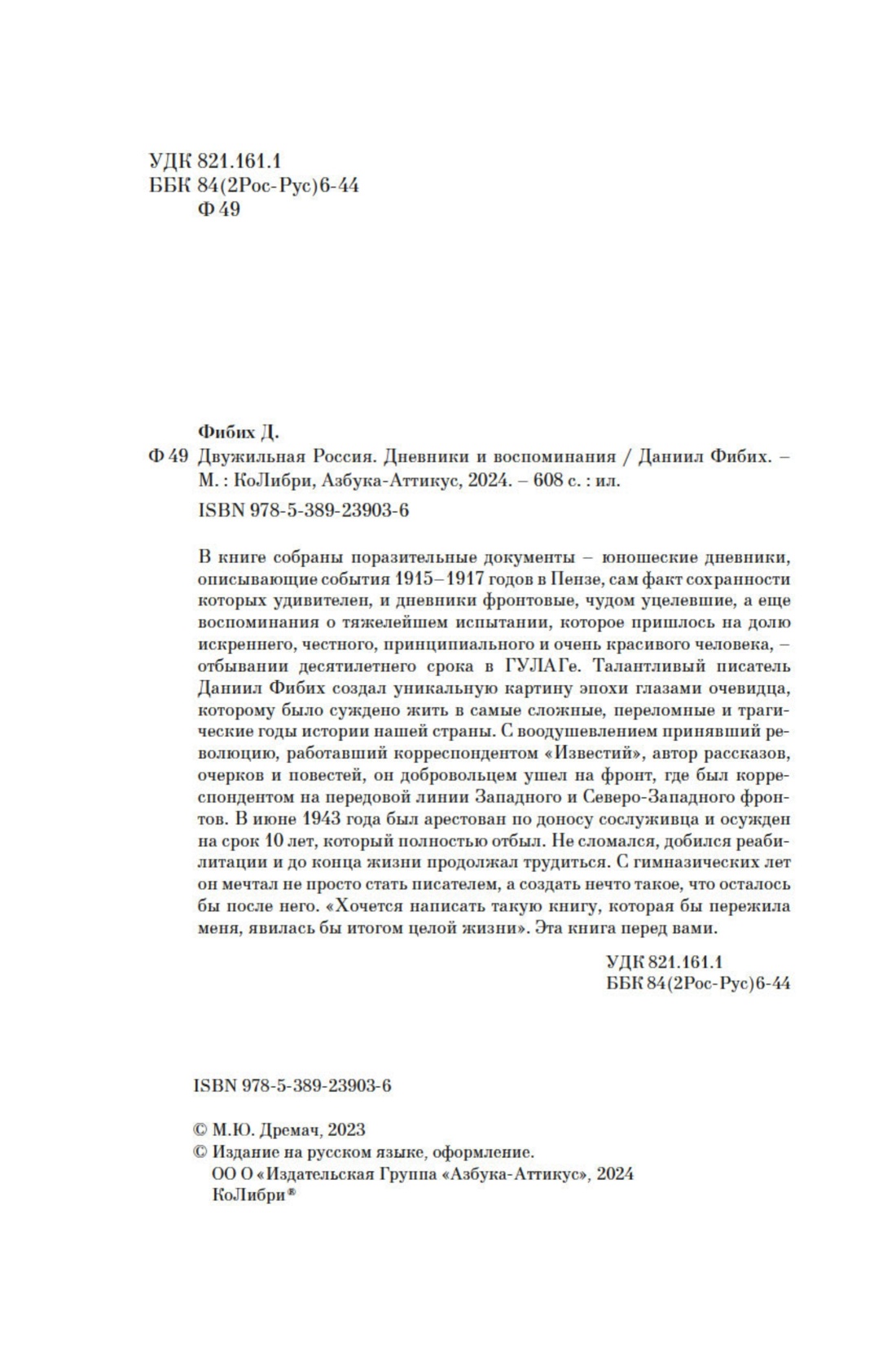 УДК 821.161.1
ББК 84(2Рос-Рус)6-44
Ф 49

Фибих Д.

Ф 49 Двужильная Россия. Дневники и воспоминания / Даниил Фибих. – М. : КоЛибри, Азбука-Аттикус, 2024. – 608 с. : ил.

ISBN 978-5-389-23903-6

В книге собраны поразительные документы – юношеские дневники, описывающие события 1915–1917 годов в Пензе, сам факт сохранности которых удивителен, и дневники фронтовые, чудом уцелевшие, а еще воспоминания о тяжелейшем испытании, которое пришлось на долю искреннего, честного, принципиального и очень красивого человека, – отбывании десятилетнего срока в ГУЛАГе. Талантливый писатель Даниил Фибих создал уникальную картину эпохи глазами очевидца, которому было суждено жить в самые сложные, переломные и трагические годы истории нашей страны. С воодушевлением принявший революцию, работавший корреспондентом «Известий», автор рассказов, очерков и повестей, он добровольцем ушел на фронт, где был корреспондентом на передовой линии Западного и Северо-Западного фронтов. В июне 1943 года был арестован по доносу сослуживца и осужден на срок 10 лет, который полностью отбыл. Не сломался, добился реабилитации и до конца жизни продолжал трудиться. С гимназических лет он мечтал не просто стать писателем, а создать нечто такое, что осталось бы после него. «Хочется написать такую книгу, которая бы пережила меня, явилась бы итогом целой жизни». Эта книга перед вами.

УДК 821.161.1
ББК 84(2Рос-Рус)6-44

ISBN 978-5-389-23903-6

© М.Ю. Дремач, 2023
© Издание на русском языке, оформление.
ОО О «Издательская Группа «Азбука-Аттикус», 2024
КоЛибри®